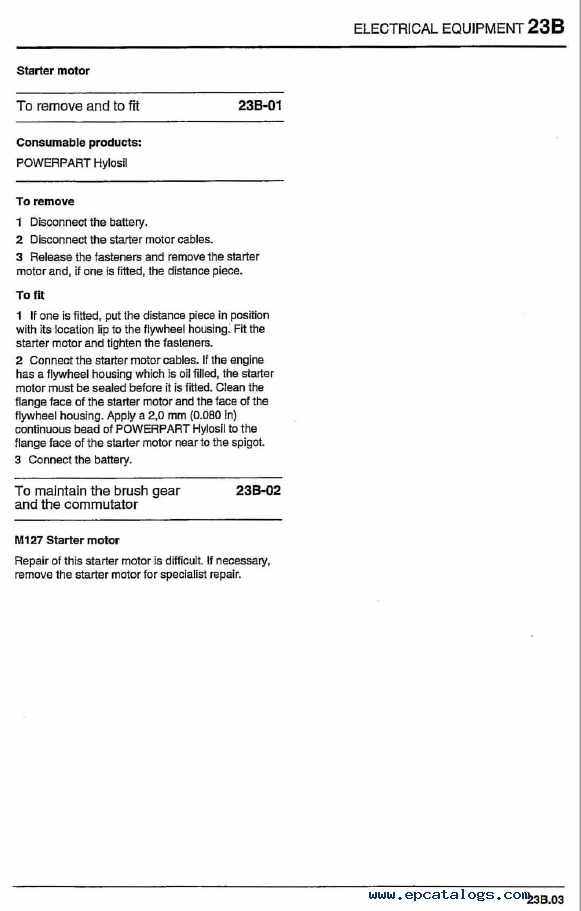 ELECTRICAL EQUIPMENT 23B

Starter motor

To remove and to fit 23B-01

Consumable products:
POWERPART Hylosil

To remove

1 Disconnect the battery.
2 Disconnect the starter motor cables.
3 Release the fasteners and remove the starter motor and, if one is fitted, the distance piece.

To fit

1 If one is fitted, put the distance piece in position with its location lip to the flywheel housing. Fit the starter motor and tighten the fasteners.
2 Connect the starter motor cables. If the engine has a flywheel housing which is oil filled, the starter motor must be sealed before it is fitted. Clean the flange face of the starter motor and the face of the flywheel housing. Apply a 2,0 mm (0.080 in) continuous bead of POWERPART Hylosil to the flange face of the starter motor near to the spigot.
3 Connect the battery.

To maintain the brush gear and the commutator 23B-02

M127 Starter motor

Repair of this starter motor is difficult. If necessary, remove the starter motor for specialist repair.

www.epcatalogs.com 23B.03